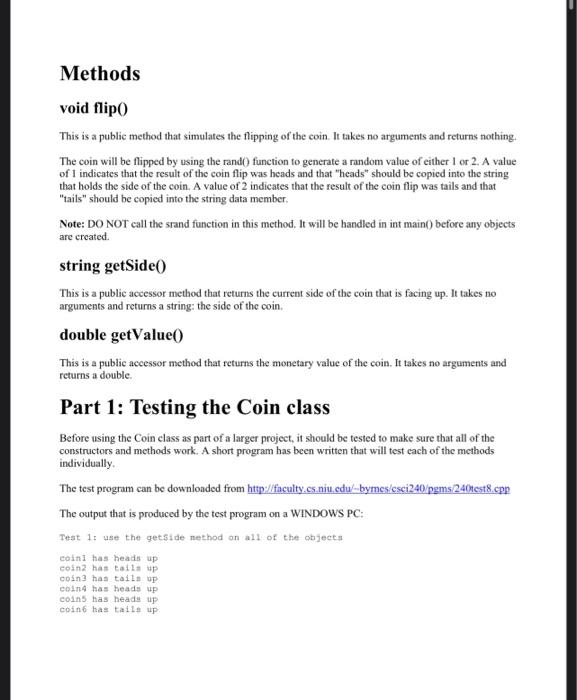 Methods

void flip()

This is a public method that simulates the flipping of the coin. It takes no arguments and returns nothing.

The coin will be flipped by using the rand() function to generate a random value of either 1 or 2. A value of 1 indicates that the result of the coin flip was heads and that "heads" should be copied into the string that holds the side of the coin. A value of 2 indicates that the result of the coin flip was tails and that "tails" should be copied into the string data member.

Note: DO NOT call the srand function in this method. It will be handled in int main() before any objects are created.

string getSide()

This is a public accessor method that returns the current side of the coin that is facing up. It takes no arguments and returns a string: the side of the coin.

double getValue()

This is a public accessor method that returns the monetary value of the coin. It takes no arguments and returns a double.

Part 1: Testing the Coin class

Before using the Coin class as part of a larger project, it should be tested to make sure that all of the constructors and methods work. A short program has been written that will test each of the methods individually.

The test program can be downloaded from http://faculty.cs.niu.edu/~byrnes/csci240/pgms/240test8.cpp

The output that is produced by the test program on a WINDOWS PC:

Test 1: use the getSide method on all of the objects

coin1 has heads up
coin2 has tails up
coin3 has tails up
coin4 has heads up
coin5 has heads up
coin6 has tails up